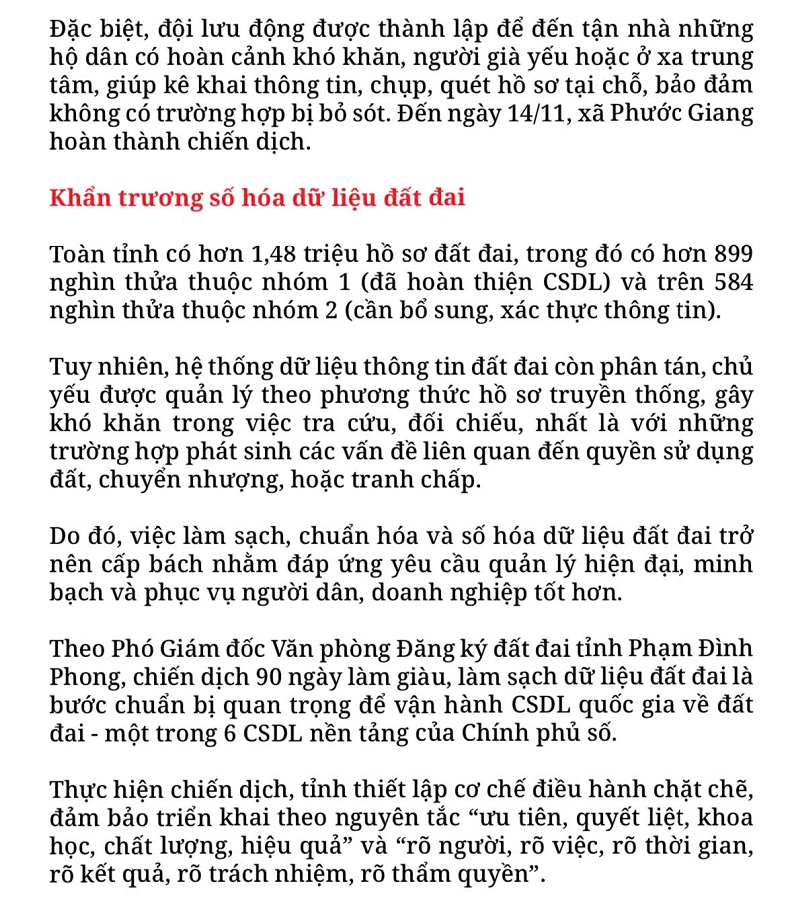 Đặc biệt, đội lưu động được thành lập để đến tận nhà những hộ dân có hoàn cảnh khó khăn, người già yếu hoặc ở xa trung tâm, giúp kê khai thông tin, chụp, quét hồ sơ tại chỗ, bảo đảm không có trường hợp bị bỏ sót. Đến ngày 14/11, xã Phước Giang hoàn thành chiến dịch.

Khẩn trương số hóa dữ liệu đất đai

Toàn tỉnh có hơn 1,48 triệu hồ sơ đất đai, trong đó có hơn 899 nghìn thửa thuộc nhóm 1 (đã hoàn thiện CSDL) và trên 584 nghìn thửa thuộc nhóm 2 (cần bổ sung, xác thực thông tin).

Tuy nhiên, hệ thống dữ liệu thông tin đất đai còn phân tán, chủ yếu được quản lý theo phương thức hồ sơ truyền thống, gây khó khăn trong việc tra cứu, đối chiếu, nhất là với những trường hợp phát sinh các vấn đề liên quan đến quyền sử dụng đất, chuyển nhượng, hoặc tranh chấp.

Do đó, việc làm sạch, chuẩn hóa và số hóa dữ liệu đất đai trở nên cấp bách nhằm đáp ứng yêu cầu quản lý hiện đại, minh bạch và phục vụ người dân, doanh nghiệp tốt hơn.

Theo Phó Giám đốc Văn phòng Đăng ký đất đai tỉnh Phạm Đình Phong, chiến dịch 90 ngày làm giàu, làm sạch dữ liệu đất đai là bước chuẩn bị quan trọng để vận hành CSDL quốc gia về đất đai - một trong 6 CSDL nền tảng của Chính phủ số.

Thực hiện chiến dịch, tỉnh thiết lập cơ chế điều hành chặt chẽ, đảm bảo triển khai theo nguyên tắc “ưu tiên, quyết liệt, khoa học, chất lượng, hiệu quả” và “rõ người, rõ việc, rõ thời gian, rõ kết quả, rõ trách nhiệm, rõ thẩm quyền”.